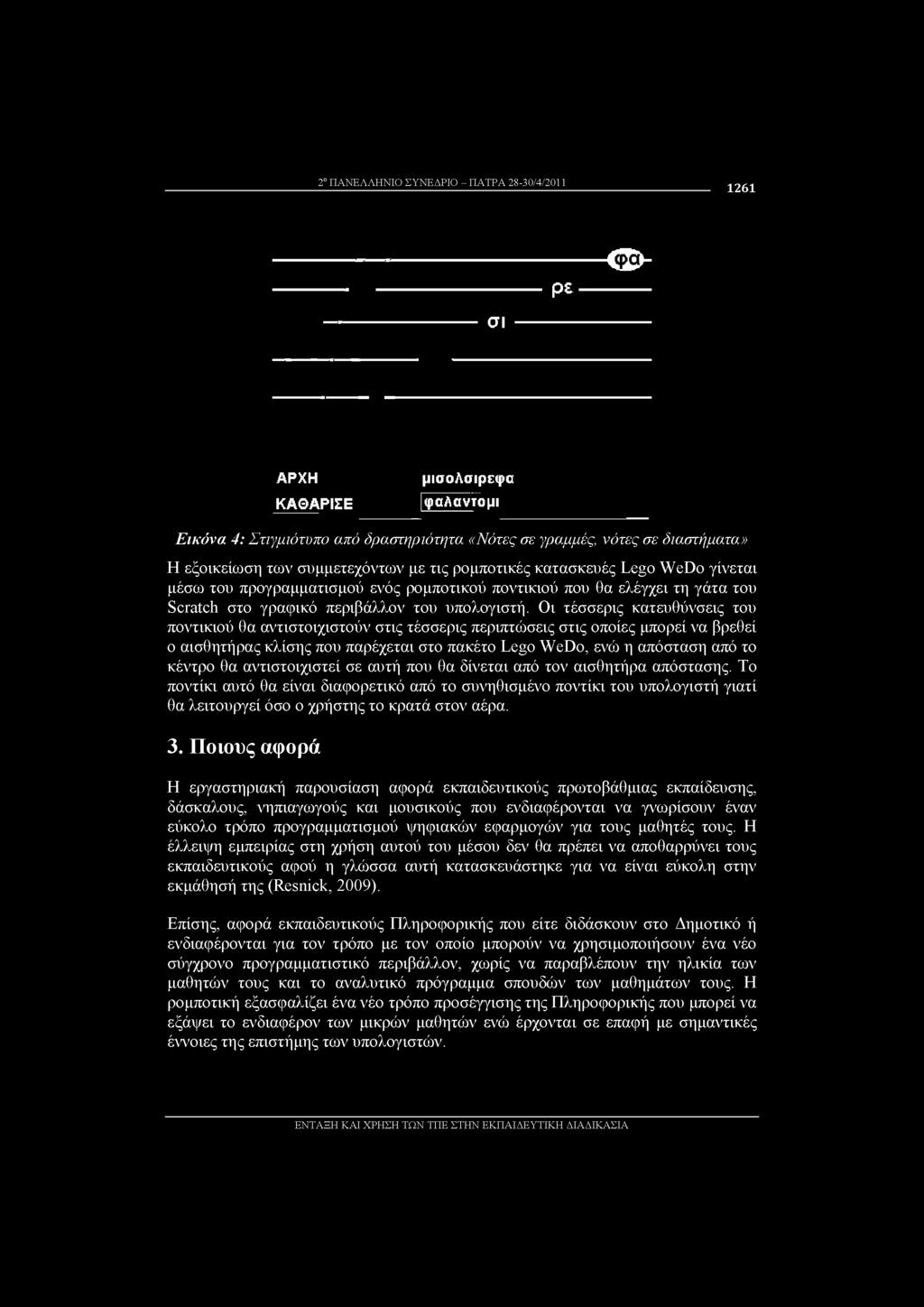 2º ΠΑΝΕΛΛΗΝΙΟ ΣΥΝΕΔΡΙΟ – ΠΑΤΡΑ 28-30/4/2011

1261

φα

ρε

σι

ΑΡΧΗ

ΚΑΘΑΡΙΣΕ

μισολσιρεφα

φαλαντομι

Εικόνα 4: Στιγμιότυπο από δραστηριότητα «Νότες σε γραμμές, νότες σε διαστήματα»

Η εξοικείωση των συμμετεχόντων με τις ρομποτικές κατασκευές Lego WeDo γίνεται μέσω του προγραμματισμού ενός ρομποτικού ποντικιού που θα ελέγχει τη γάτα του Scratch στο γραφικό περιβάλλον του υπολογιστή. Οι τέσσερις κατευθύνσεις του ποντικιού θα αντιστοιχιστούν στις τέσσερις περιπτώσεις στις οποίες μπορεί να βρεθεί ο αισθητήρας κλίσης που παρέχεται στο πακέτο Lego WeDo, ενώ η απόσταση από το κέντρο θα αντιστοιχιστεί σε αυτή που θα δίνεται από τον αισθητήρα απόστασης. Το ποντίκι αυτό θα είναι διαφορετικό από το συνηθισμένο ποντίκι του υπολογιστή γιατί θα λειτουργεί όσο ο χρήστης το κρατά στον αέρα.

3. Ποιους αφορά

Η εργαστηριακή παρουσίαση αφορά εκπαιδευτικούς πρωτοβάθμιας εκπαίδευσης, δάσκαλους, νηπιαγωγούς και μουσικούς που ενδιαφέρονται να γνωρίσουν έναν εύκολο τρόπο προγραμματισμού ψηφιακών εφαρμογών για τους μαθητές τους. Η έλλειψη εμπειρίας στη χρήση αυτού του μέσου δεν θα πρέπει να αποθαρρύνει τους εκπαιδευτικούς αφού η γλώσσα αυτή κατασκευάστηκε για να είναι εύκολη στην εκμάθησή της (Resnick, 2009).

Επίσης, αφορά εκπαιδευτικούς Πληροφορικής που είτε διδάσκουν στο Δημοτικό ή ενδιαφέρονται για τον τρόπο με τον οποίο μπορούν να χρησιμοποιήσουν ένα νέο σύγχρονο προγραμματιστικό περιβάλλον, χωρίς να παραβλέπουν την ηλικία των μαθητών τους και το αναλυτικό πρόγραμμα σπουδών των μαθημάτων τους. Η ρομποτική εξασφαλίζει ένα νέο τρόπο προσέγγισης της Πληροφορικής που μπορεί να εξάψει το ενδιαφέρον των μικρών μαθητών ενώ έρχονται σε επαφή με σημαντικές έννοιες της επιστήμης των υπολογιστών.

ΕΝΤΑΞΗ ΚΑΙ ΧΡΗΣΗ ΤΩΝ ΤΠΕ ΣΤΗΝ ΕΚΠΑΙΔΕΥΤΙΚΗ ΔΙΑΔΙΚΑΣΙΑ